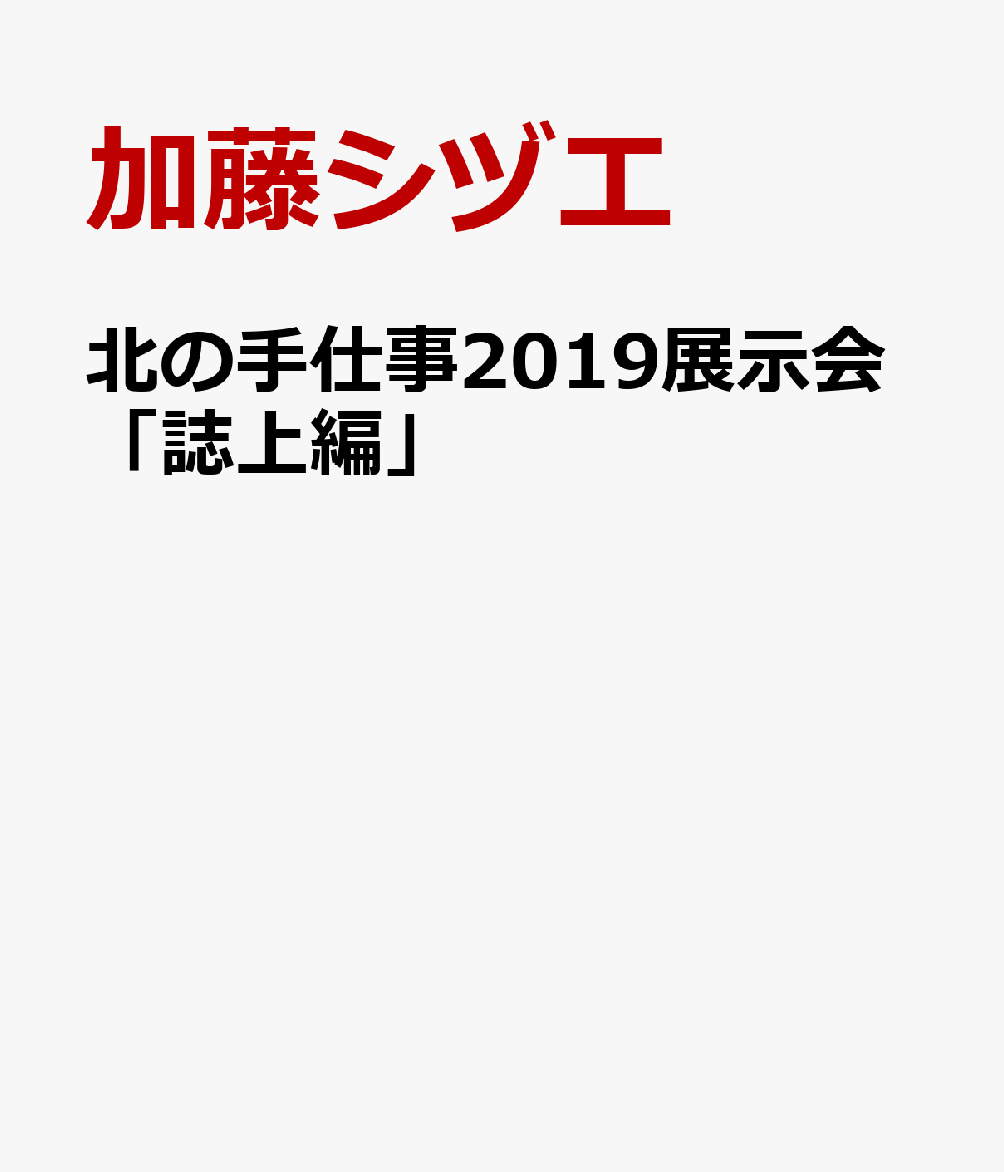 加藤シヅエ

北の手仕事2019展示会「誌上編」